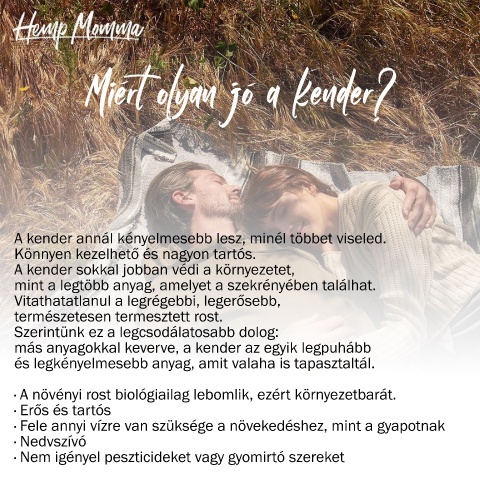 Hemp Momma

Miért olyan jó a kender?

A kender annál kényelmesebb lesz, minél többet viseled. Könnyen kezelhető és nagyon tartós. A kender sokkal jobban védi a környezetet, mint a legtöbb anyag, amelyet a szekrényében találhat. Vitathatatlanul a legrégebbi, legerősebb, természetesen termesztett rost. Szerintünk ez a legcsodálatosabb dolog: más anyagokkal keverve, a kender az egyik legpuhább és legkényelmesebb anyag, amit valaha is tapasztaltál.

• A növényi rost biológiailag lebomlik, ezért környezetbarát.
• Erős és tartós
• Fele annyi vízre van szüksége a növekedéshez, mint a gyapotnak
• Nedvszívó
• Nem igényel peszticideket vagy gyomirtó szereket